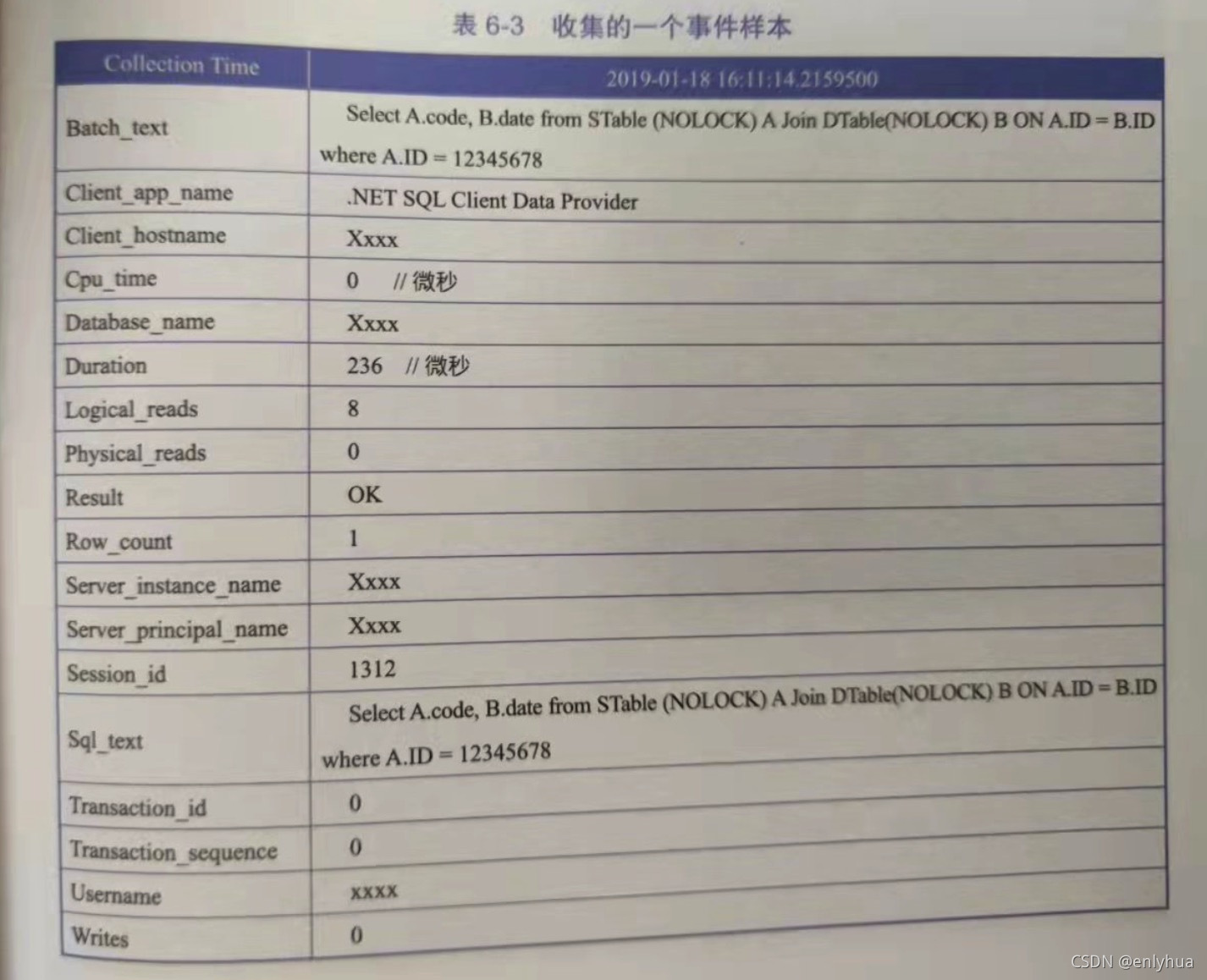 表 6-3　收集的一个事件样本

| Collection Time | 2019-01-18 16:11:14.2159500 |
|---|---|
| Batch_text | Select A.code, B.date from STable (NOLOCK) A Join DTable(NOLOCK) B ON A.ID = B.ID where A.ID = 12345678 |
| Client_app_name | .NET SQL Client Data Provider |
| Client_hostname | Xxxx |
| Cpu_time | 0　// 微秒 |
| Database_name | Xxxx |
| Duration | 236　// 微秒 |
| Logical_reads | 8 |
| Physical_reads | 0 |
| Result | OK |
| Row_count | 1 |
| Server_instance_name | Xxxx |
| Server_principal_name | Xxxx |
| Session_id | 1312 |
| Sql_text | Select A.code, B.date from STable (NOLOCK) A Join DTable(NOLOCK) B ON A.ID = B.ID where A.ID = 12345678 |
| Transaction_id | 0 |
| Transaction_sequence | 0 |
| Username | xxxx |
| Writes | 0 |

CSDN @enlyhua